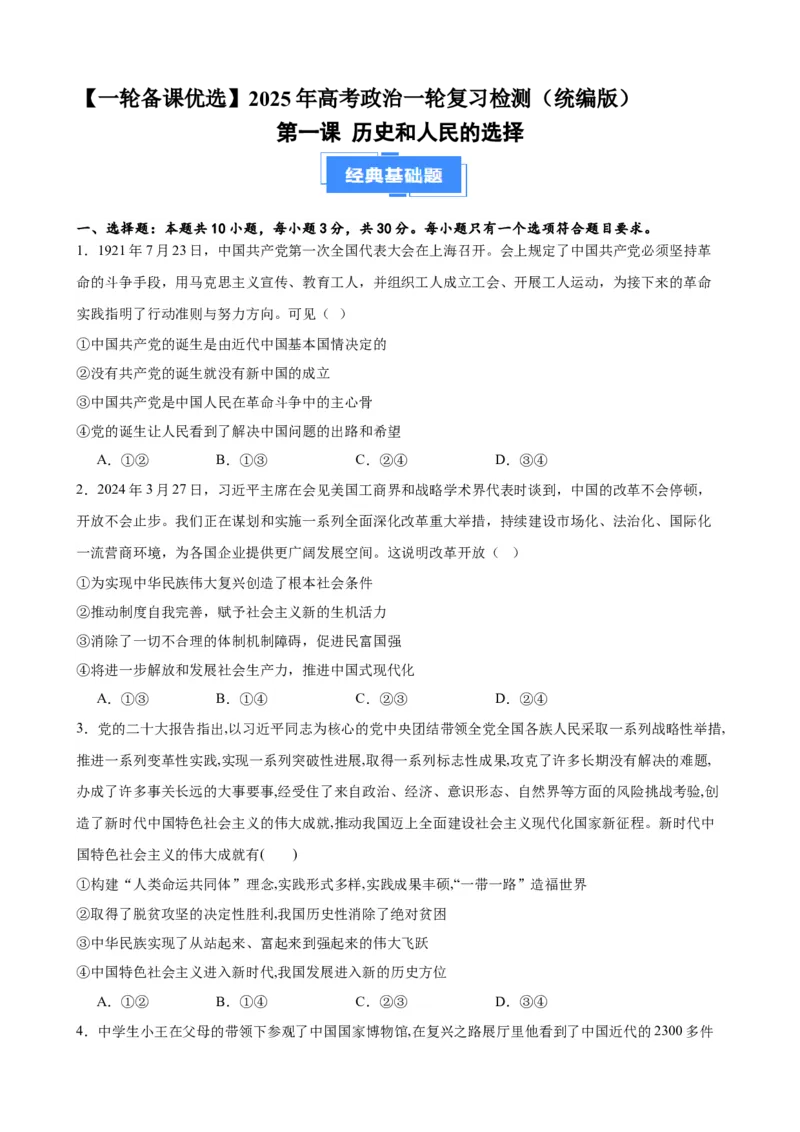 【一轮备课优选】2025年高考政治一轮复习检测（统编版）
第一课 历史和人民的选择

经典基础题

一、选择题：本题共10小题，每小题3分，共30分。每小题只有一个选项符合题目要求。

1．1921年7月23日，中国共产党第一次全国代表大会在上海召开。会上规定了中国共产党必须坚持革命的斗争手段，用马克思主义宣传、教育工人，并组织工人成立工会、开展工人运动，为接下来的革命实践指明了行动准则与努力方向。可见（ ）

①中国共产党的诞生是由近代中国基本国情决定的
②没有共产党的诞生就没有新中国的成立
③中国共产党是中国人民在革命斗争中的主心骨
④党的诞生让人民看到了解决中国问题的出路和希望

A．①② B．①③ C．②④ D．③④

2．2024年3月27日，习近平主席在会见美国工商界和战略学术界代表时谈到，中国的改革不会停顿，开放不会止步。我们正在谋划和实施一系列全面深化改革重大举措，持续建设市场化、法治化、国际化一流营商环境，为各国企业提供更广阔发展空间。这说明改革开放（ ）

①为实现中华民族伟大复兴创造了根本社会条件
②推动制度自我完善，赋予社会主义新的生机活力
③消除了一切不合理的体制机制障碍，促进民富国强
④将进一步解放和发展社会生产力，推进中国式现代化

A．①③ B．①④ C．②③ D．②④

3．党的二十大报告指出,以习近平同志为核心的党中央团结带领全党全国各族人民采取一系列战略性举措,推进一系列变革性实践,实现一系列突破性进展,取得一系列标志性成果,攻克了许多长期没有解决的难题,办成了许多事关长远的大事要事,经受住了来自政治、经济、意识形态、自然界等方面的风险挑战考验,创造了新时代中国特色社会主义的伟大成就,推动我国迈上全面建设社会主义现代化国家新征程。新时代中国特色社会主义的伟大成就有(　　)

①构建“人类命运共同体”理念,实践形式多样,实践成果丰硕,“一带一路”造福世界
②取得了脱贫攻坚的决定性胜利,我国历史性消除了绝对贫困
③中华民族实现了从站起来、富起来到强起来的伟大飞跃
④中国特色社会主义进入新时代,我国发展进入新的历史方位

A．①② B．①④ C．②③ D．③④

4．中学生小王在父母的带领下参观了中国国家博物馆,在复兴之路展厅里他看到了中国近代的2300多件